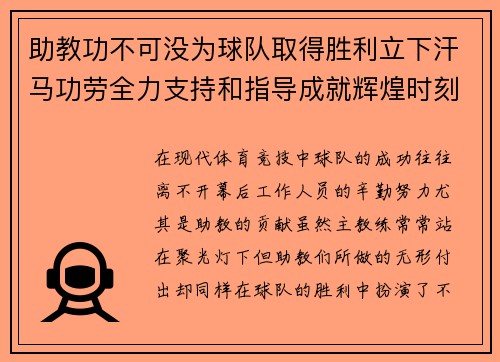 助教功不可没为球队取得胜利立下汗马功劳全力支持和指导成就辉煌时刻

在现代体育竞技中球队的成功往往离不开幕后工作人员的辛勤努力尤其是助教的贡献虽然主教练常常站在聚光灯下但助教们所做的无形付出却同样在球队的胜利中扮演了不